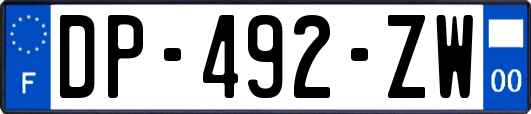 F
DP-492-ZW
00